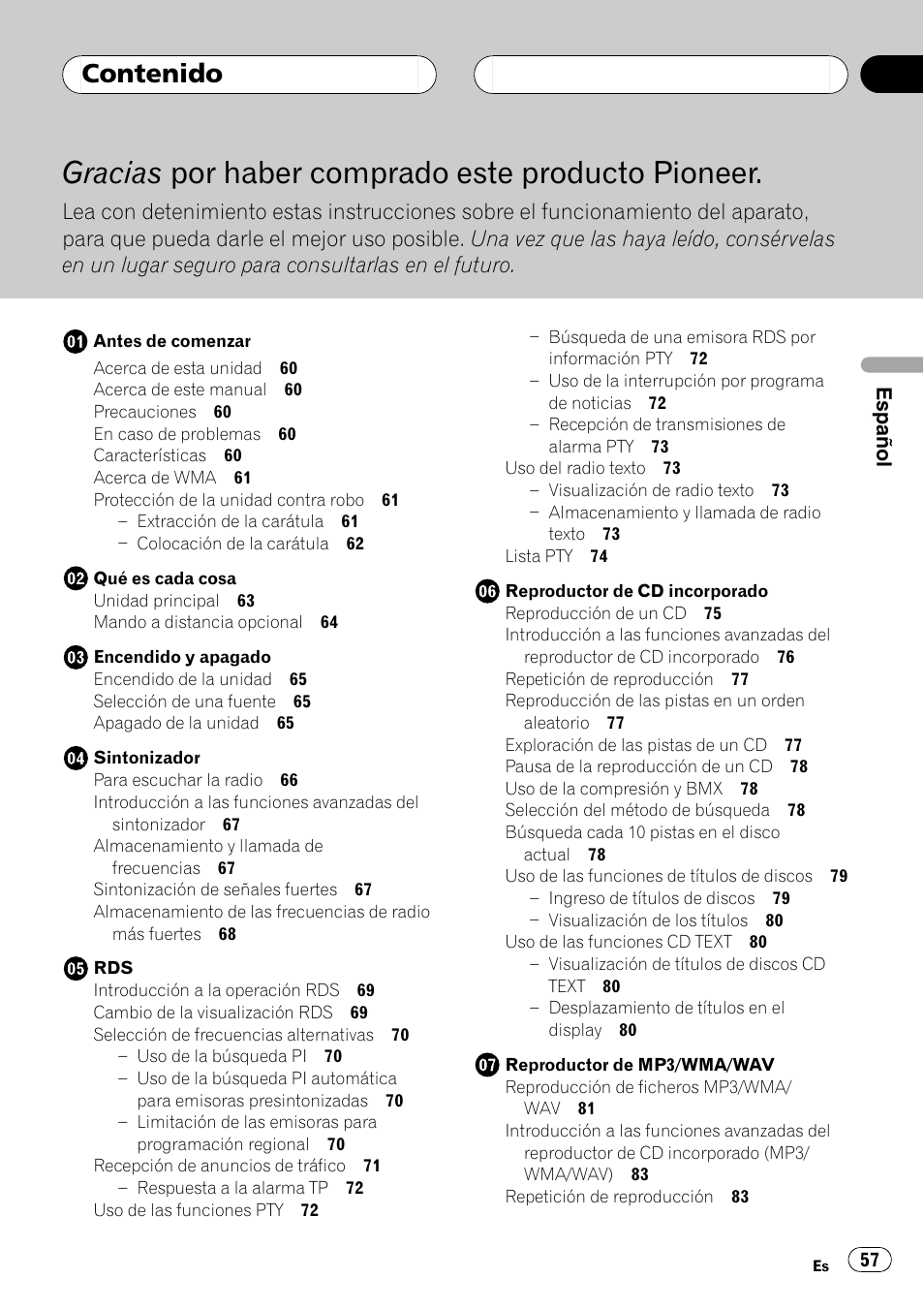 Contenido

Gracias por haber comprado este producto Pioneer.

Lea con detenimiento estas instrucciones sobre el funcionamiento del aparato, para que pueda darle el mejor uso posible. Una vez que las haya leído, consérvelas en un lugar seguro para consultarlas en el futuro.

01 Antes de comenzar
Acerca de esta unidad 60
Acerca de este manual 60
Precauciones 60
En caso de problemas 60
Características 60
Acerca de WMA 61
Protección de la unidad contra robo 61
– Extracción de la carátula 61
– Colocación de la carátula 62

02 Qué es cada cosa
Unidad principal 63
Mando a distancia opcional 64

03 Encendido y apagado
Encendido de la unidad 65
Selección de una fuente 65
Apagado de la unidad 65

04 Sintonizador
Para escuchar la radio 66
Introducción a las funciones avanzadas del sintonizador 67
Almacenamiento y llamada de frecuencias 67
Sintonización de señales fuertes 67
Almacenamiento de las frecuencias de radio más fuertes 68

05 RDS
Introducción a la operación RDS 69
Cambio de la visualización RDS 69
Selección de frecuencias alternativas 70
– Uso de la búsqueda PI 70
– Uso de la búsqueda PI automática para emisoras presintonizadas 70
– Limitación de las emisoras para programación regional 70
Recepción de anuncios de tráfico 71
– Respuesta a la alarma TP 72
Uso de las funciones PTY 72
– Búsqueda de una emisora RDS por información PTY 72
– Uso de la interrupción por programa de noticias 72
– Recepción de transmisiones de alarma PTY 73
Uso del radio texto 73
– Visualización de radio texto 73
– Almacenamiento y llamada de radio texto 73
Lista PTY 74

06 Reproductor de CD incorporado
Reproducción de un CD 75
Introducción a las funciones avanzadas del reproductor de CD incorporado 76
Repetición de reproducción 77
Reproducción de las pistas en un orden aleatorio 77
Exploración de las pistas de un CD 77
Pausa de la reproducción de un CD 78
Uso de la compresión y BMX 78
Selección del método de búsqueda 78
Búsqueda cada 10 pistas en el disco actual 78
Uso de las funciones de títulos de discos 79
– Ingreso de títulos de discos 79
– Visualización de los títulos 80
Uso de las funciones CD TEXT 80
– Visualización de títulos de discos CD TEXT 80
– Desplazamiento de títulos en el display 80

07 Reproductor de MP3/WMA/WAV
Reproducción de ficheros MP3/WMA/WAV 81
Introducción a las funciones avanzadas del reproductor de CD incorporado (MP3/WMA/WAV) 83
Repetición de reproducción 83

Español

Es 57